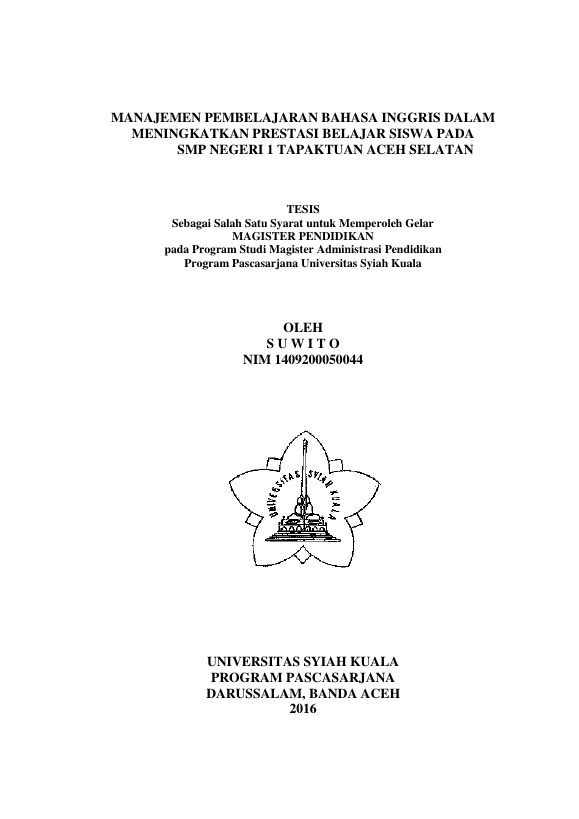 MANAJEMEN PEMBELAJARAN BAHASA INGGRIS DALAM MENINGKATKAN PRESTASI BELAJAR SISWA PADA SMP NEGERI 1 TAPAKTUAN ACEH SELATAN

TESIS
Sebagai Salah Satu Syarat untuk Memperoleh Gelar
MAGISTER PENDIDIKAN
pada Program Studi Magister Administrasi Pendidikan
Program Pascasarjana Universitas Syiah Kuala

OLEH
S U W I T O
NIM 1409200050044

UNIVERSITAS SYIAH KUALA

UNIVERSITAS SYIAH KUALA
PROGRAM PASCASARJANA
DARUSSALAM, BANDA ACEH
2016